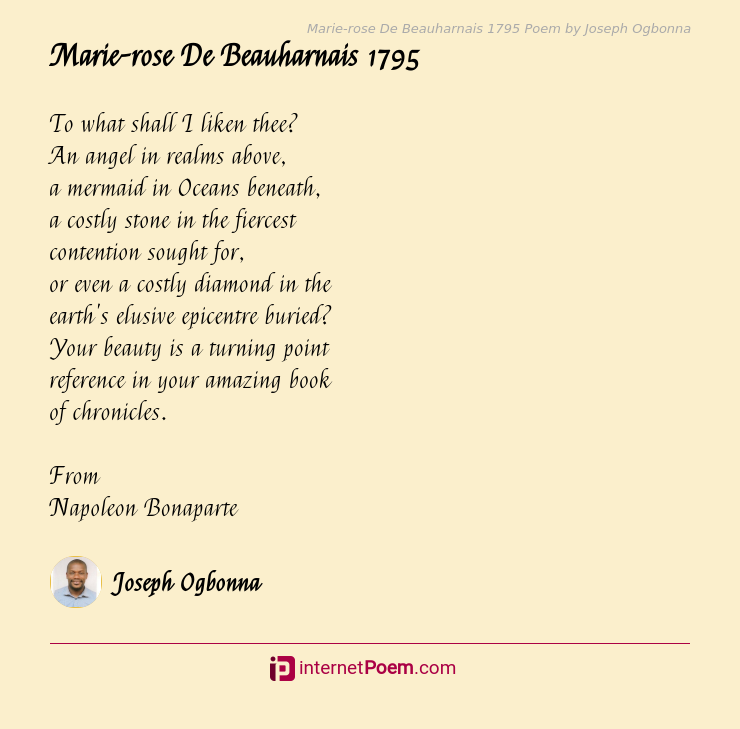 Marie-rose De Beauharnais 1795 Poem by Joseph Ogbonna

Marie-rose De Beauharnais 1795

To what shall I liken thee?
An angel in realms above,
a mermaid in Oceans beneath,
a costly stone in the fiercest
contention sought for,
or even a costly diamond in the
earth's elusive epicentre buried?
Your beauty is a turning point
reference in your amazing book
of chronicles.

From
Napoleon Bonaparte

Joseph Ogbonna

internetPoem.com